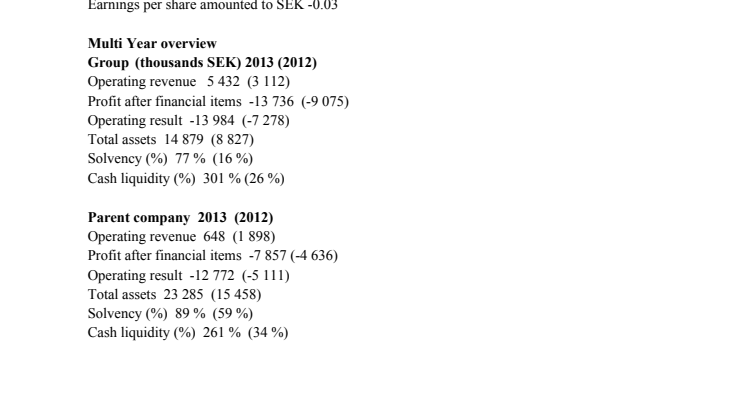 Earnings per share amounted to SEK -0.03

**Multi Year overview**
**Group (thousands SEK) 2013 (2012)**
Operating revenue 5 432 (3 112)
Profit after financial items -13 736 (-9 075)
Operating result -13 984 (-7 278)
Total assets 14 879 (8 827)
Solvency (%) 77 % (16 %)
Cash liquidity (%) 301 % (26 %)

**Parent company 2013 (2012)**
Operating revenue 648 (1 898)
Profit after financial items -7 857 (-4 636)
Operating result -12 772 (-5 111)
Total assets 23 285 (15 458)
Solvency (%) 89 % (59 %)
Cash liquidity (%) 261 % (34 %)